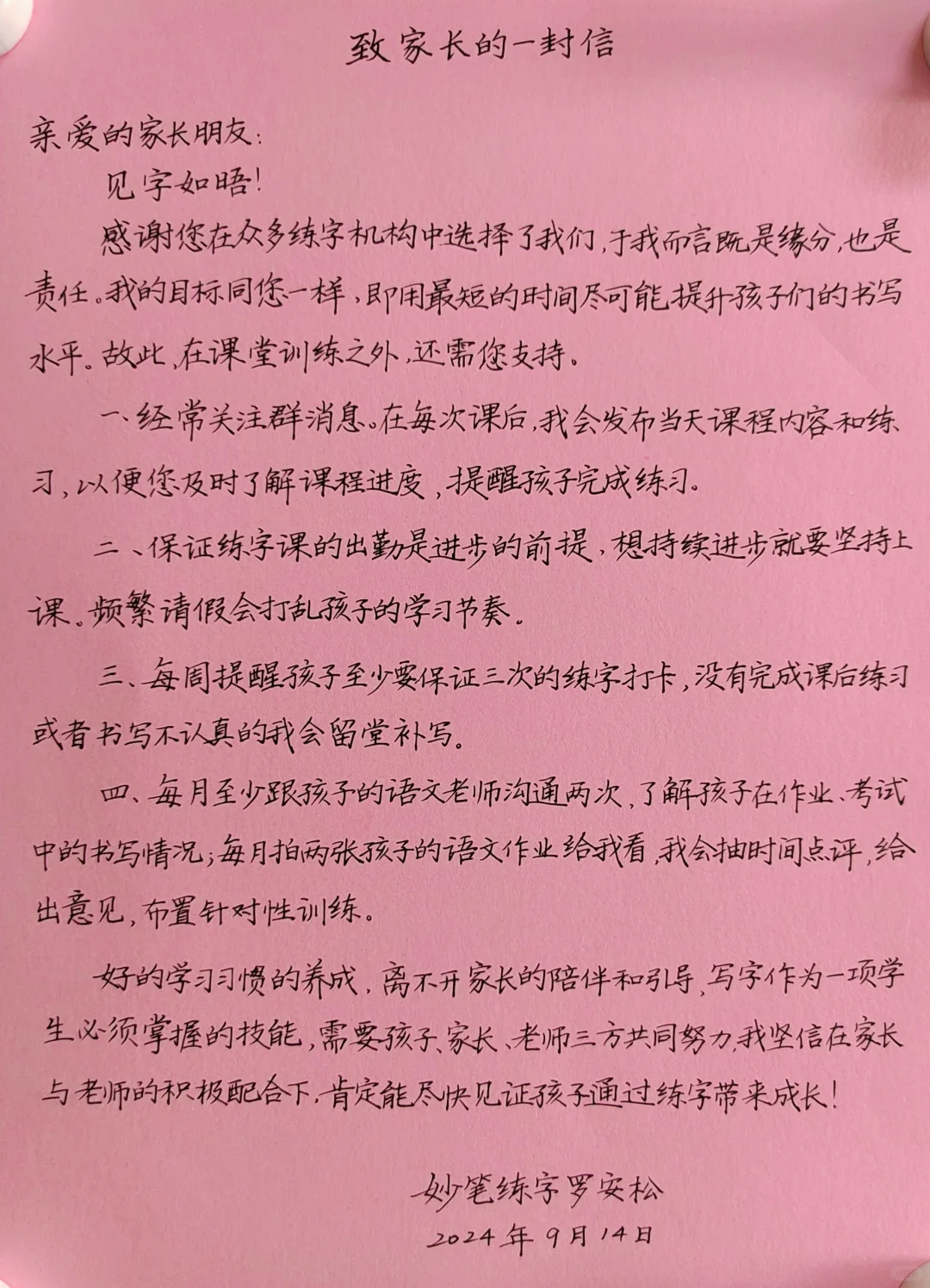 致家长的一封信

亲爱的家长朋友：

见字如晤！

感谢您在众多练字机构中选择了我们，于我而言既是缘分，也是责任。我的目标同您一样，即用最短的时间尽可能提升孩子们的书写水平。故此，在课堂训练之外，还需您支持。

一、经常关注群消息。在每次课后，我会发布当天课程内容和练习，以便您及时了解课程进度，提醒孩子完成练习。

二、保证练字课的出勤是进步的前提，想持续进步就要坚持上课。频繁请假会打乱孩子的学习节奏。

三、每周提醒孩子至少要保证三次的练字打卡，没有完成课后练习或者书写不认真的我会留堂补写。

四、每月至少跟孩子的语文老师沟通两次，了解孩子在作业、考试中的书写情况；每月拍两张孩子的语文作业给我看，我会抽时间点评，给出意见，布置针对性训练。

好的学习习惯的养成，离不开家长的陪伴和引导，写字作为一项学生必须掌握的技能，需要孩子、家长、老师三方共同努力，我坚信在家长与老师的积极配合下，肯定能尽快见证孩子通过练字带来成长！

妙笔练字罗安松
2024年9月14日